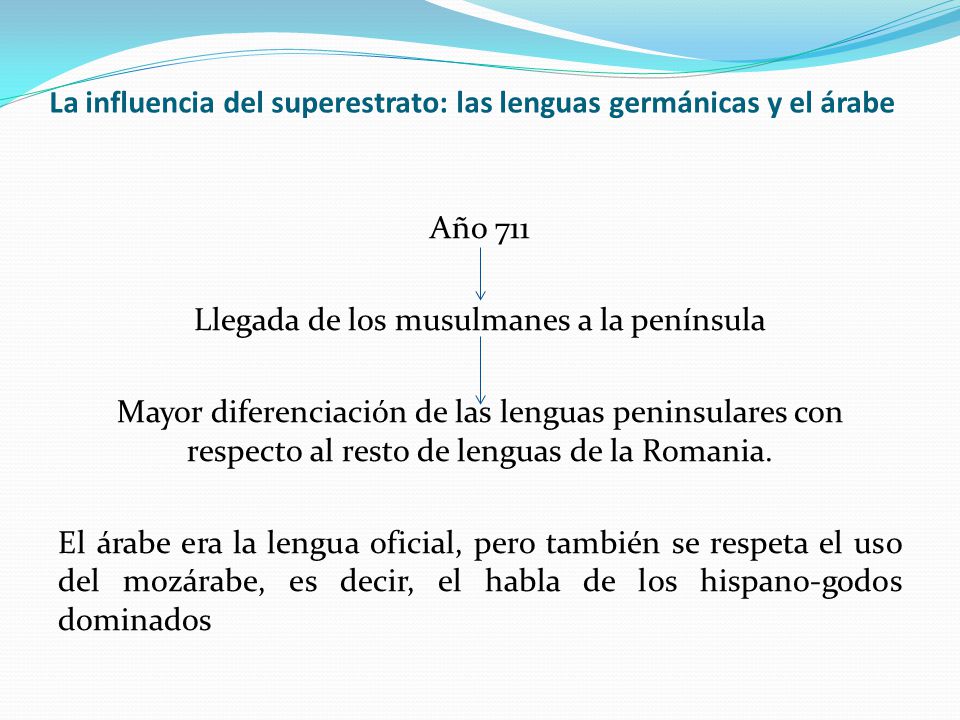 La influencia del superestrato: las lenguas germánicas y el árabe

Año 711

Llegada de los musulmanes a la península

Mayor diferenciación de las lenguas peninsulares con respecto al resto de lenguas de la Romania.

El árabe era la lengua oficial, pero también se respeta el uso del mozárabe, es decir, el habla de los hispano-godos dominados